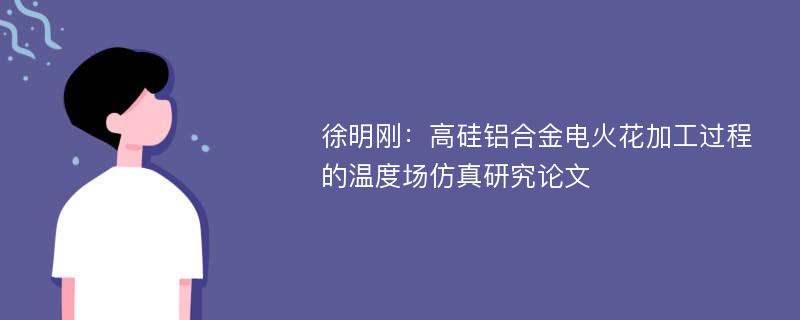 徐明刚：高硅铝合金电火花加工过程的温度场仿真研究论文